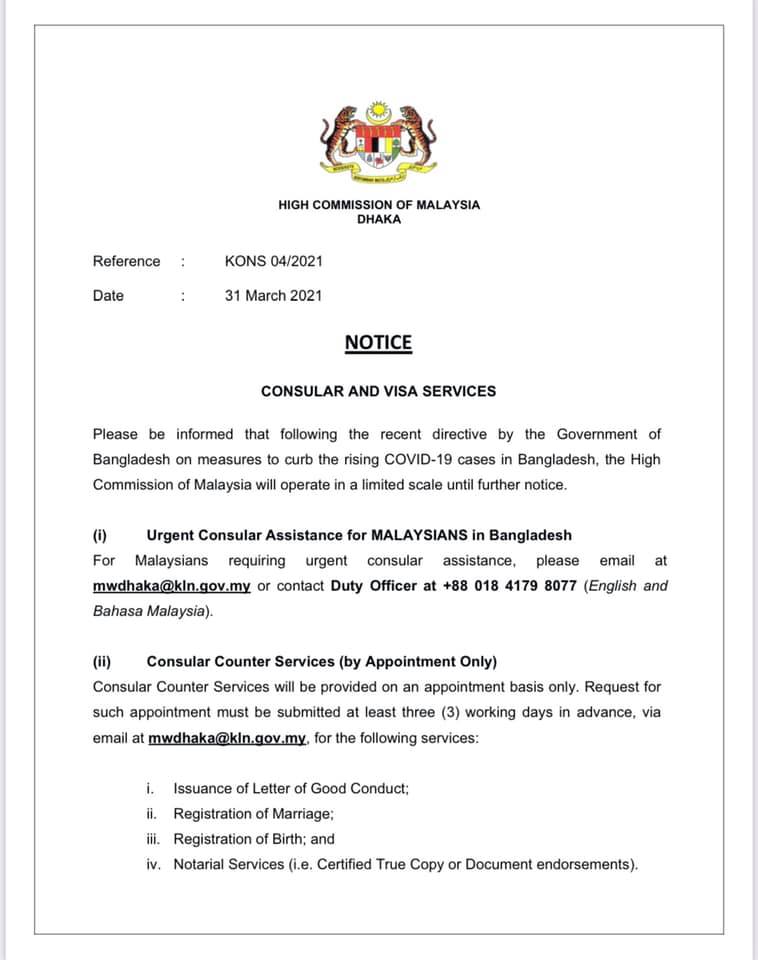 HIGH COMMISSION OF MALAYSIA
DHAKA

Reference : KONS 04/2021

Date : 31 March 2021

NOTICE

CONSULAR AND VISA SERVICES

Please be informed that following the recent directive by the Government of Bangladesh on measures to curb the rising COVID-19 cases in Bangladesh, the High Commission of Malaysia will operate in a limited scale until further notice.

(i) Urgent Consular Assistance for MALAYSIANS in Bangladesh
For Malaysians requiring urgent consular assistance, please email at mwdhaka@kln.gov.my or contact Duty Officer at +88 018 4179 8077 (English and Bahasa Malaysia).

(ii) Consular Counter Services (by Appointment Only)
Consular Counter Services will be provided on an appointment basis only. Request for such appointment must be submitted at least three (3) working days in advance, via email at mwdhaka@kln.gov.my, for the following services:

i. Issuance of Letter of Good Conduct;
ii. Registration of Marriage;
iii. Registration of Birth; and
iv. Notarial Services (i.e. Certified True Copy or Document endorsements).